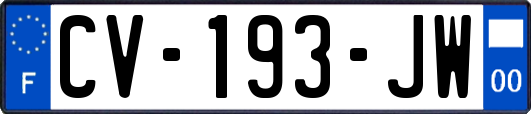 F

CV-193-JW

00